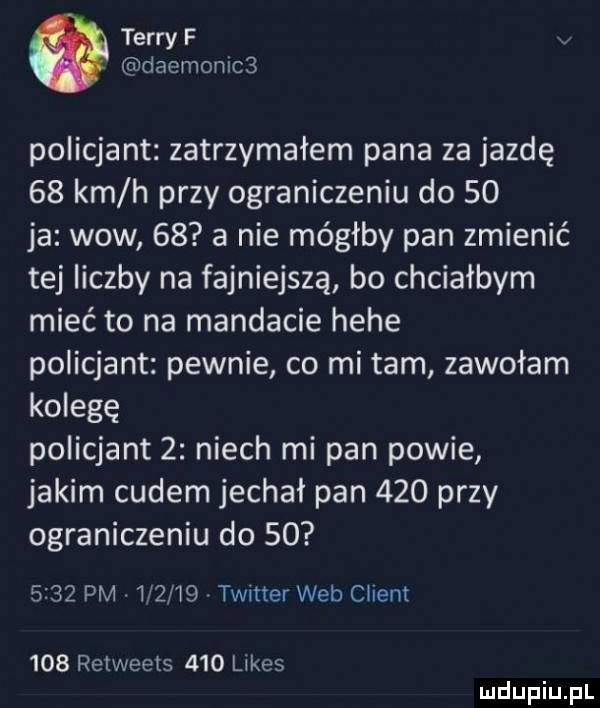 Terry F
@daemonic3

policjant: zatrzymałem pana za jazdę 68 km/h przy ograniczeniu do 50
ja: wow, 68? a nie mógłby pan zmienić tej liczby na fajniejszą, bo chciałbym mieć to na mandacie hehe
policjant: pewnie, co mi tam, zawołam kolegę
policjant 2: niech mi pan powie, jakim cudem jechał pan 420 przy ograniczeniu do 50?

5:32 PM · 1/2/19 · Twitter Web Client

108 Retweets 410 Likes

mdupiu.pl